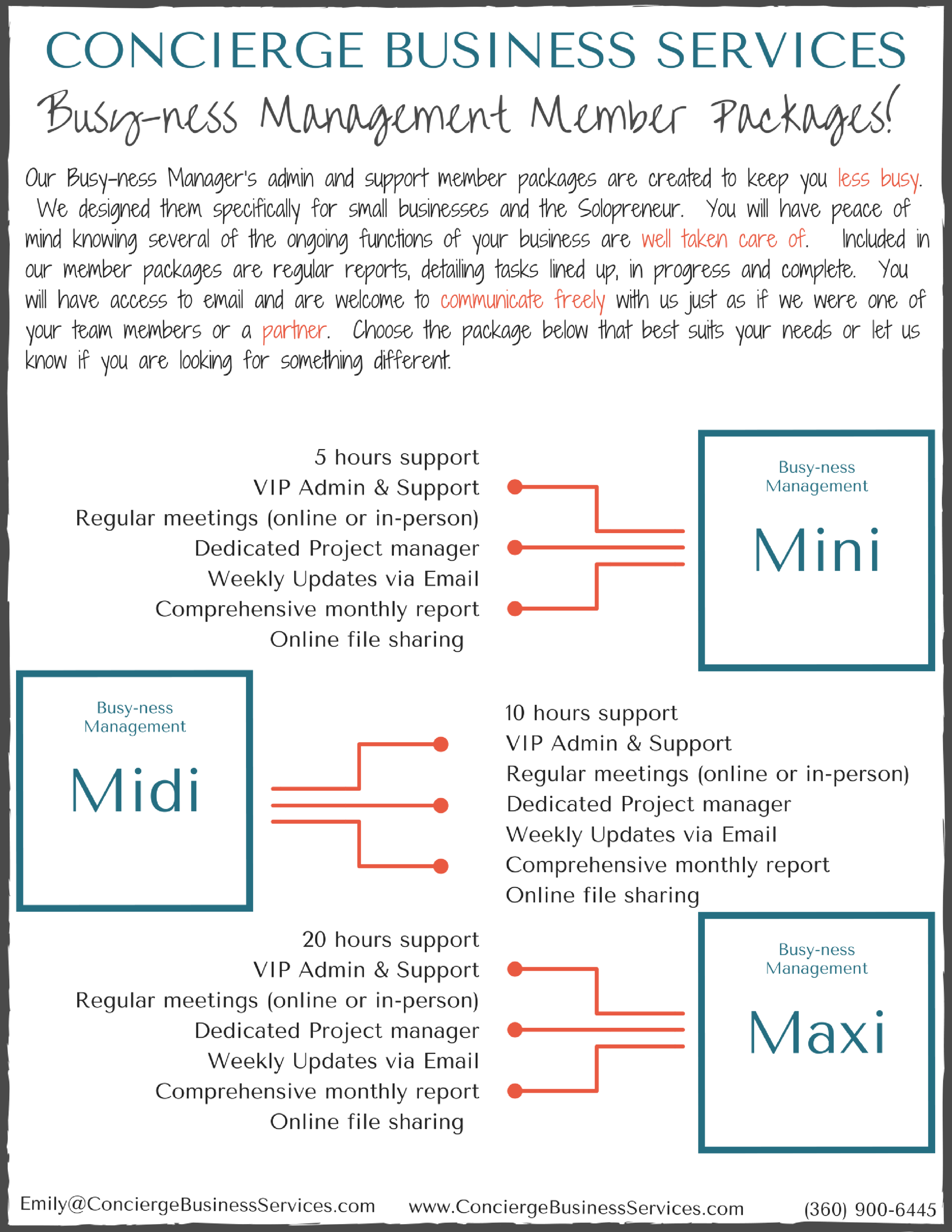 CONCIERGE BUSINESS SERVICES

Busy-ness Management Member Packages!

Our Busy-ness Manager's admin and support member packages are created to keep you less busy. We designed them specifically for small businesses and the Solopreneur. You will have peace of mind knowing several of the ongoing functions of your business are well taken care of. Included in our member packages are regular reports, detailing tasks lined up, in progress and complete. You will have access to email and are welcome to communicate freely with us just as if we were one of your team members or a partner. Choose the package below that best suits your needs or let us know if you are looking for something different.

5 hours support
VIP Admin & Support
Regular meetings (online or in-person)
Dedicated Project manager
Weekly Updates via Email
Comprehensive monthly report
Online file sharing

Busy-ness Management
Mini

Busy-ness Management
Midi

10 hours support
VIP Admin & Support
Regular meetings (online or in-person)
Dedicated Project manager
Weekly Updates via Email
Comprehensive monthly report
Online file sharing

20 hours support
VIP Admin & Support
Regular meetings (online or in-person)
Dedicated Project manager
Weekly Updates via Email
Comprehensive monthly report
Online file sharing

Busy-ness Management
Maxi

Emily@ConciergeBusinessServices.com www.ConciergeBusinessServices.com (360) 900-6445